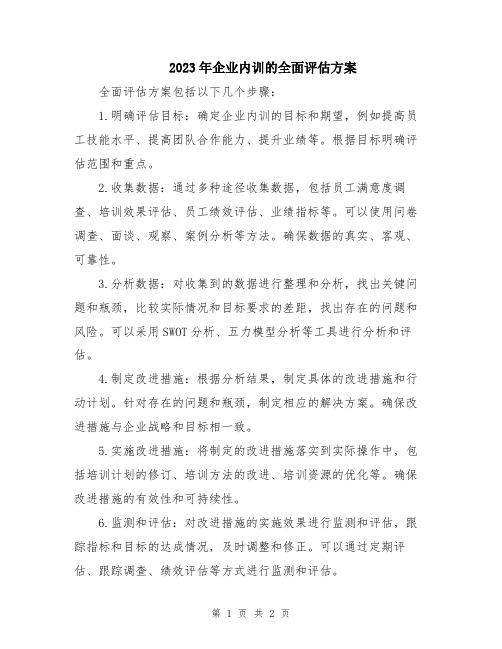 2023年企业内训的全面评估方案

全面评估方案包括以下几个步骤:

1.明确评估目标：确定企业内训的目标和期望，例如提高员工技能水平、提高团队合作能力、提升业绩等。根据目标明确评估范围和重点。

2.收集数据：通过多种途径收集数据，包括员工满意度调查、培训效果评估、员工绩效评估、业绩指标等。可以使用问卷调查、面谈、观察、案例分析等方法。确保数据的真实、客观、可靠性。

3.分析数据：对收集到的数据进行整理和分析，找出关键问题和瓶颈，比较实际情况和目标要求的差距，找出存在的问题和风险。可以采用SWOT分析、五力模型分析等工具进行分析和评估。

4.制定改进措施：根据分析结果，制定具体的改进措施和行动计划。针对存在的问题和瓶颈，制定相应的解决方案。确保改进措施与企业战略和目标相一致。

5.实施改进措施：将制定的改进措施落实到实际操作中，包括培训计划的修订、培训方法的改进、培训资源的优化等。确保改进措施的有效性和可持续性。

6.监测和评估：对改进措施的实施效果进行监测和评估，跟踪指标和目标的达成情况，及时调整和修正。可以通过定期评估、跟踪调查、绩效评估等方式进行监测和评估。

第 1 页 共 2 页